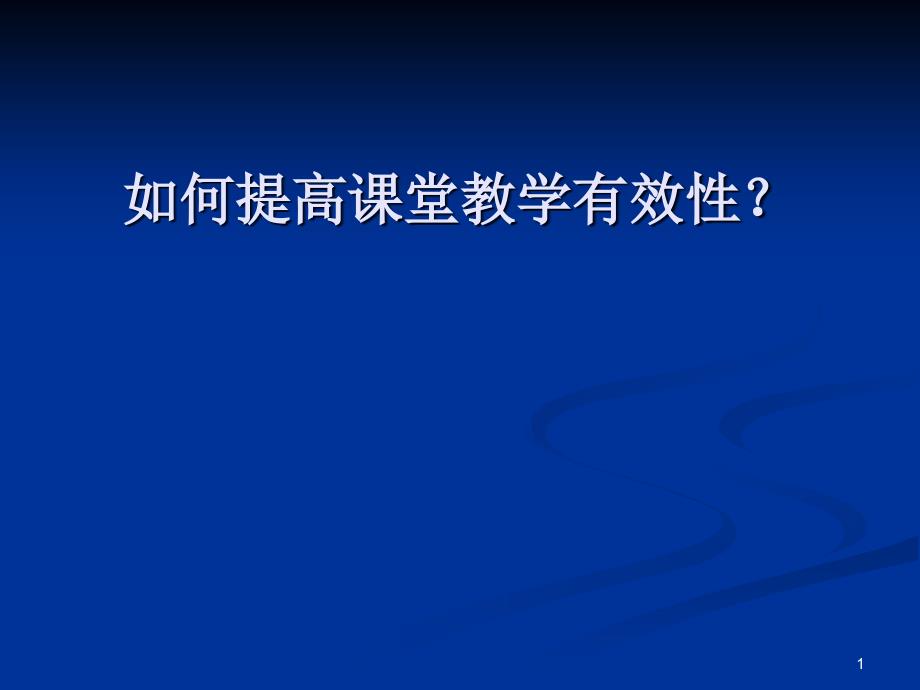 如何提高课堂教学有效性？

1